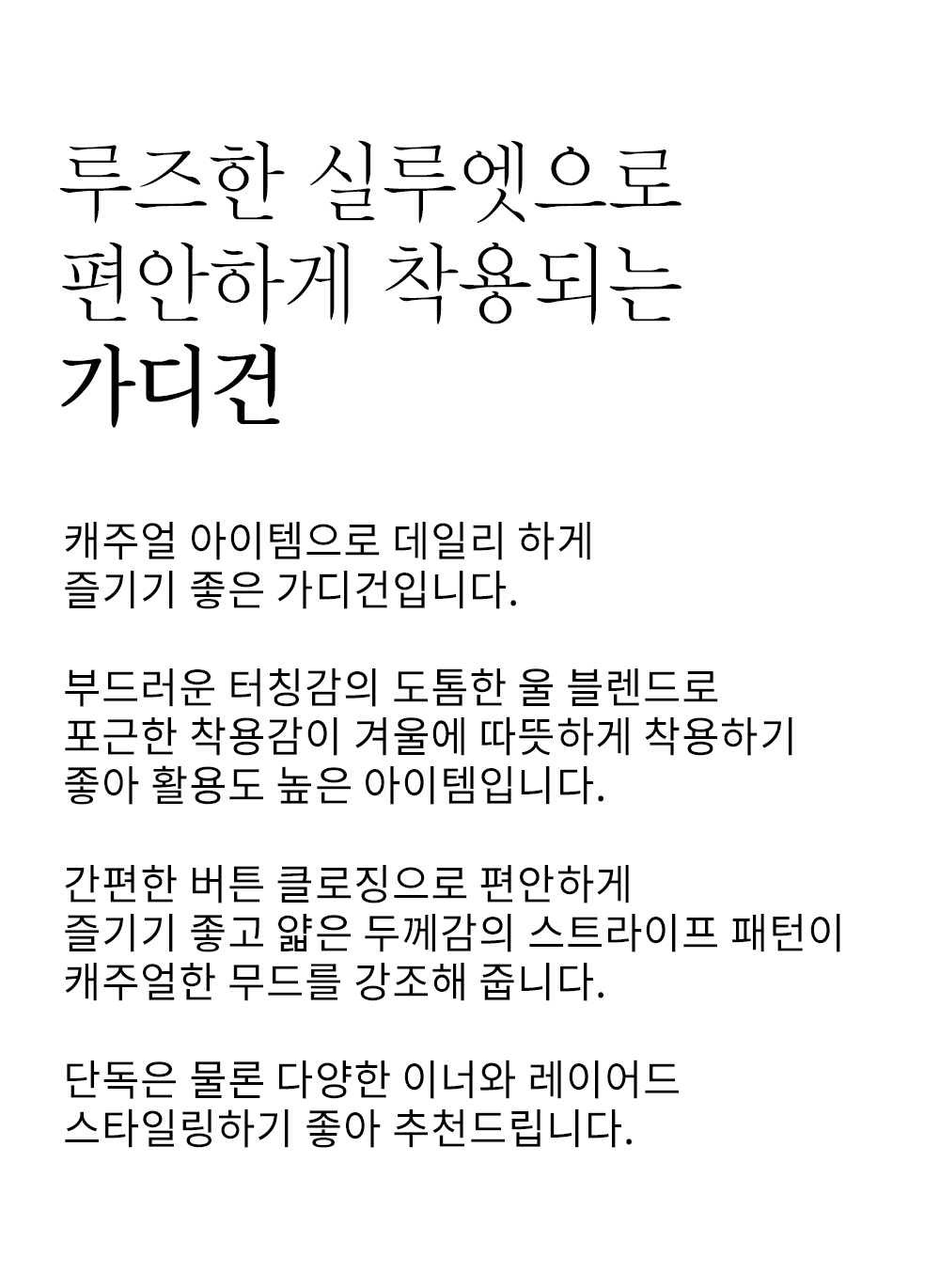 루즈한 실루엣으로
편안하게 착용되는
가디건

캐주얼 아이템으로 데일리 하게
즐기기 좋은 가디건입니다.

부드러운 터칭감의 도톰한 울 블렌드로
포근한 착용감이 겨울에 따뜻하게 착용하기
좋아 활용도 높은 아이템입니다.

간편한 버튼 클로징으로 편안하게
즐기기 좋고 얇은 두께감의 스트라이프 패턴이
캐주얼한 무드를 강조해 줍니다.

단독은 물론 다양한 이너와 레이어드
스타일링하기 좋아 추천드립니다.